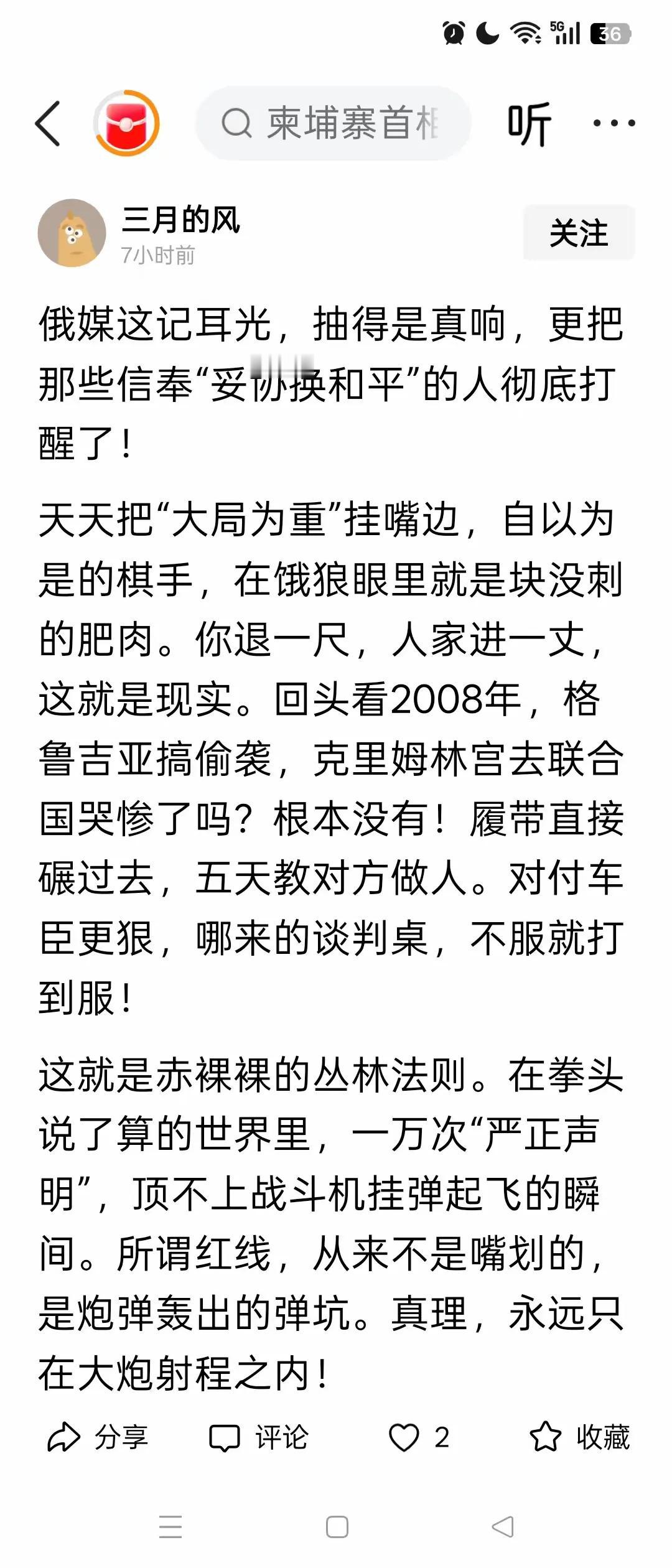 5G 36

柬埔寨首相

听

三月的风
7小时前

关注

俄媒这记耳光，抽得是真响，更把那些信奉“妥协换和平”的人彻底打醒了！

天天把“大局为重”挂嘴边，自以为是的棋手，在饿狼眼里就是块没刺的肥肉。你退一尺，人家进一丈，这就是现实。回头看2008年，格鲁吉亚搞偷袭，克里姆林宫去联合国哭惨了吗？根本没有！履带直接碾过去，五天教对方做人。对付车臣更狠，哪来的谈判桌，不服就打到服！

这就是赤裸裸的丛林法则。在拳头说了算的世界里，一万次“严正声明”，顶不上战斗机挂弹起飞的瞬间。所谓红线，从来不是嘴划的，是炮弹轰出的弹坑。真理，永远只在大炮射程之内！

分享 评论 2 收藏